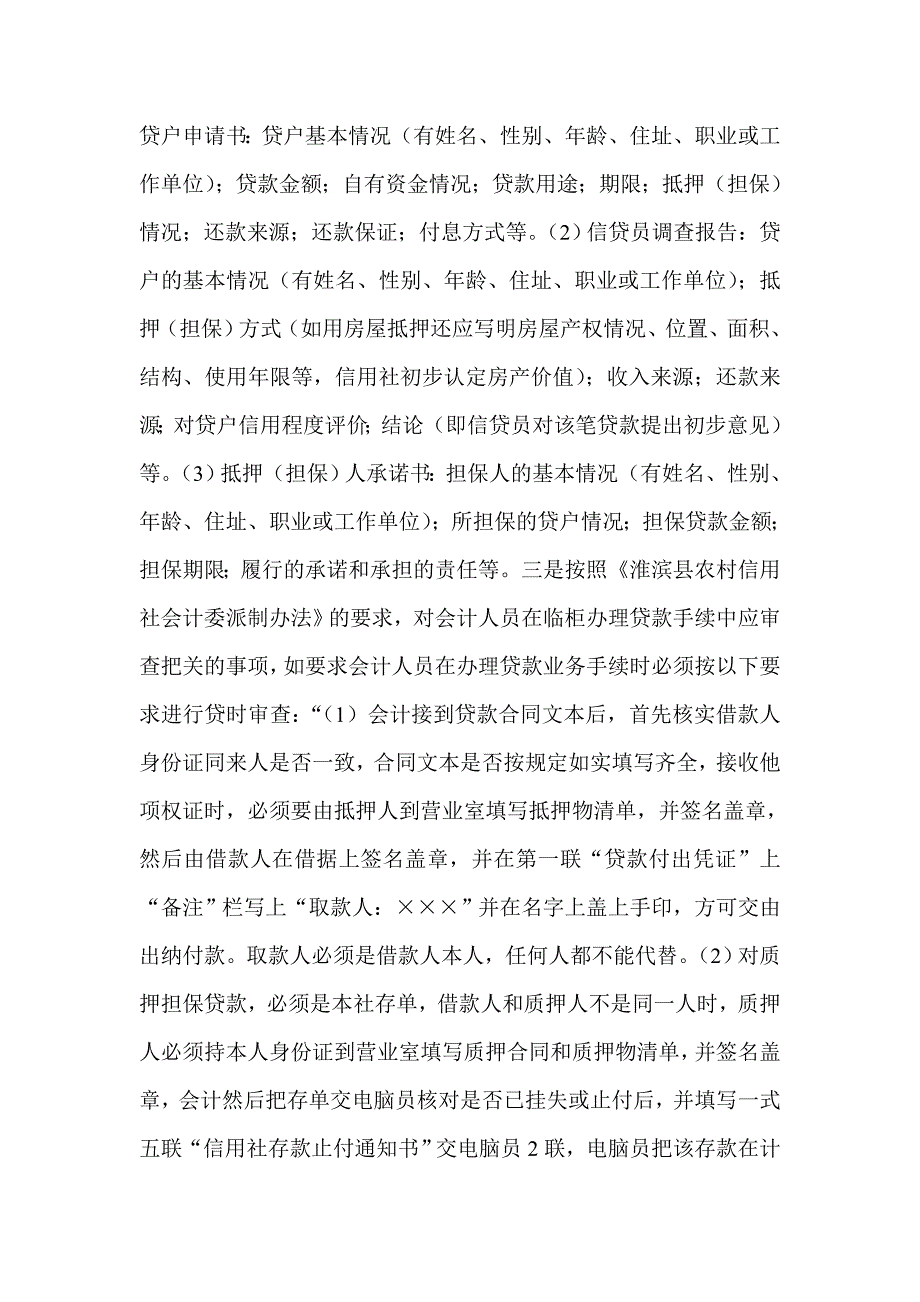 贷户申请书：贷户基本情况（有姓名、性别、年龄、住址、职业或工作单位）；贷款金额；自有资金情况；贷款用途；期限；抵押（担保）情况；还款来源；还款保证；付息方式等。（2）信贷员调查报告：贷户的基本情况（有姓名、性别、年龄、住址、职业或工作单位）；抵押（担保）方式（如用房屋抵押还应写明房屋产权情况、位置、面积、结构、使用年限等，信用社初步认定房产价值）；收入来源；还款来源；对贷户信用程度评价；结论（即信贷员对该笔贷款提出初步意见）等。（3）抵押（担保）人承诺书：担保人的基本情况（有姓名、性别、年龄、住址、职业或工作单位）；所担保的贷户情况；担保贷款金额；担保期限；履行的承诺和承担的责任等。三是按照《淮滨县农村信用社会计委派制办法》的要求，对会计人员在临柜办理贷款手续中应审查把关的事项，如要求会计人员在办理贷款业务手续时必须按以下要求进行贷时审查：“（1）会计接到贷款合同文本后，首先核实借款人身份证同来人是否一致，合同文本是否按规定如实填写齐全，接收他项权证时，必须要由抵押人到营业室填写抵押物清单，并签名盖章，然后由借款人在借据上签名盖章，并在第一联“贷款付出凭证”上“备注”栏写上“取款人：×××”并在名字上盖上手印，方可交由出纳付款。取款人必须是借款人本人，任何人都不能代替。（2）对质押担保贷款，必须是本社存单，借款人和质押人不是同一人时，质押人必须持本人身份证到营业室填写质押合同和质押物清单，并签名盖章，会计然后把存单交电脑员核对是否已挂失或止付后，并填写一式五联“信用社存款止付通知书”交电脑员 2 联，电脑员把该存款在计